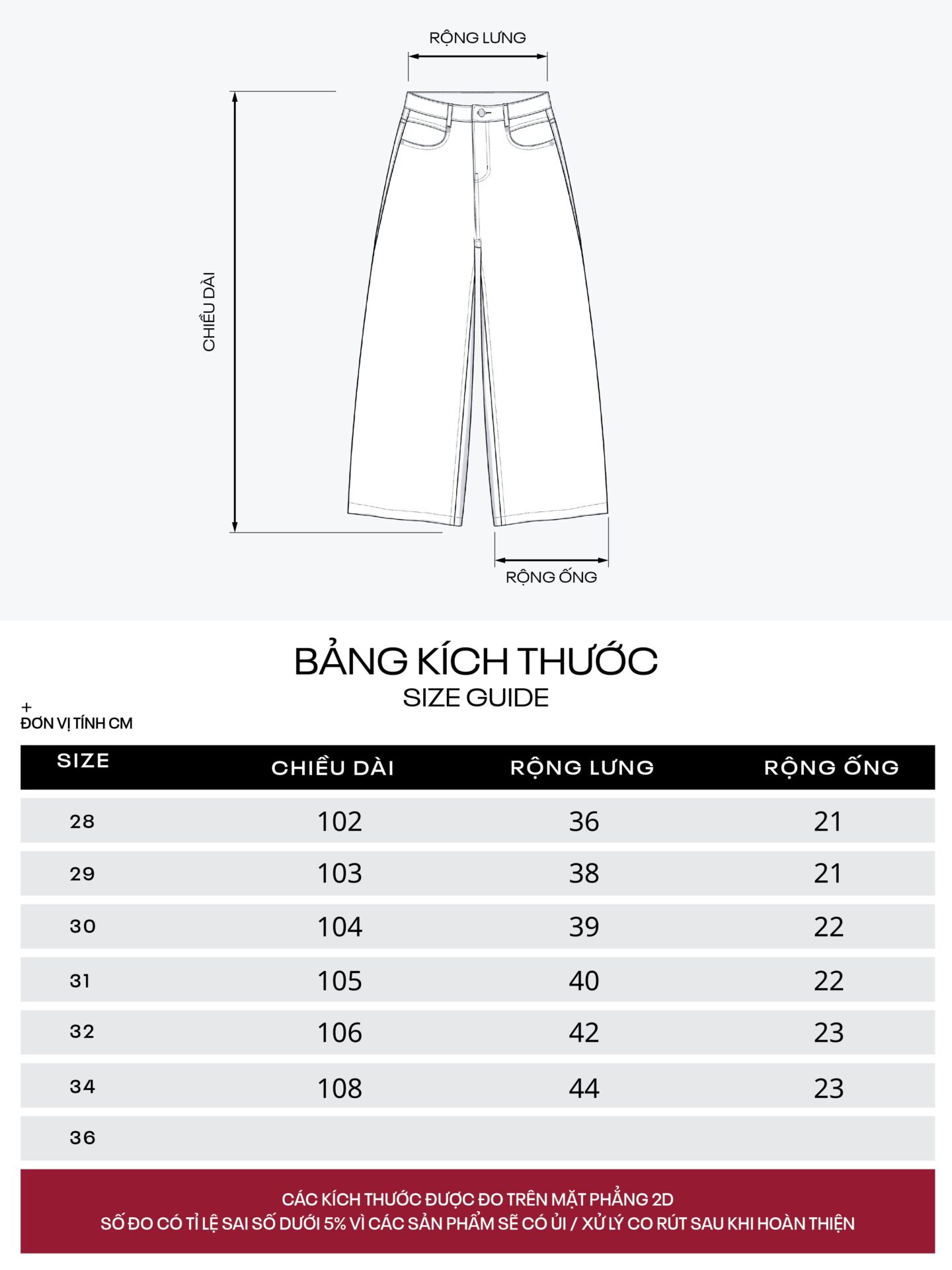 RỘNG LƯNG

CHIỀU DÀI

RỘNG ỐNG

BẢNG KÍCH THƯỚC
SIZE GUIDE

+
ĐƠN VỊ TÍNH CM

| SIZE | CHIỀU DÀI | RỘNG LƯNG | RỘNG ỐNG |
|---|---|---|---|
| 28 | 102 | 36 | 21 |
| 29 | 103 | 38 | 21 |
| 30 | 104 | 39 | 22 |
| 31 | 105 | 40 | 22 |
| 32 | 106 | 42 | 23 |
| 34 | 108 | 44 | 23 |
| 36 | | | |

CÁC KÍCH THƯỚC ĐƯỢC ĐO TRÊN MẶT PHẲNG 2D
SỐ ĐO CÓ TỈ LỆ SAI SỐ DƯỚI 5% VÌ CÁC SẢN PHẨM SẼ CÓ ỦI / XỬ LÝ CO RÚT SAU KHI HOÀN THIỆN